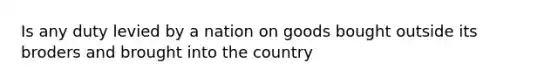 Is any duty levied by a nation on goods bought outside its broders and brought into the country